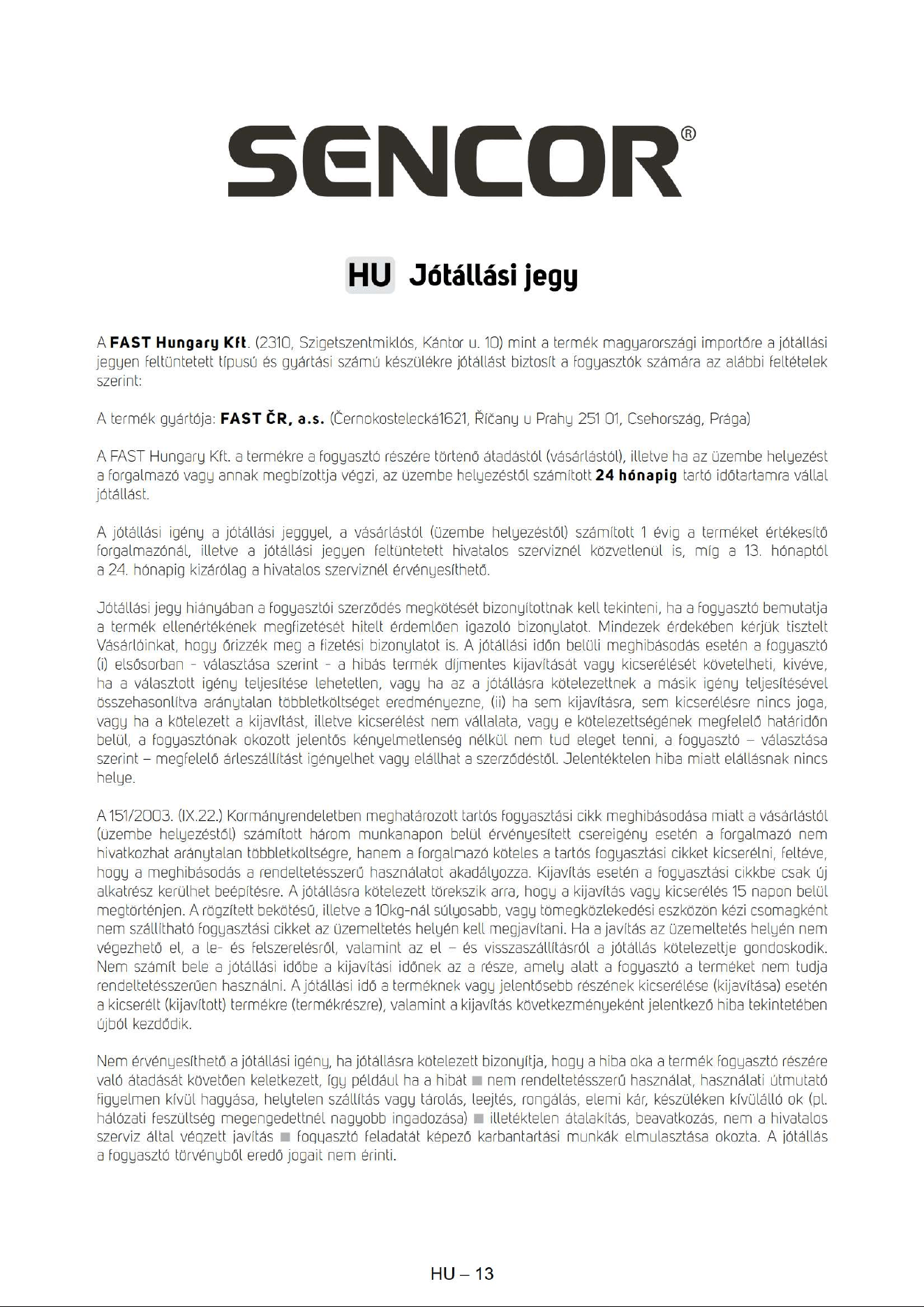 SENCOR®

HU Jótállási jegy

A FAST Hungary Kft. (2310, Szigetszentmiklós, Kántor u. 10) mint a termék magyarországi importőre a jótállási jegyen feltüntetett típusú és gyártási számú készülékre jótállást biztosít a fogyasztók számára az alábbi feltételek szerint:

A termék gyártója: FAST ČR, a.s. (Černokostelecká1621, Říčany u Prahy 251 01, Csehország, Prága)

A FAST Hungary Kft. a termékre a fogyasztó részére történő átadástól (vásárlástól), illetve ha az üzembe helyezést a forgalmazó vagy annak megbízottja végzi, az üzembe helyezéstől számított 24 hónapig tartó időtartamra vállal jótállást.

A jótállási igény a jótállási jeggyel, a vásárlástól (üzembe helyezéstől) számított 1 évig a terméket értékesítő forgalmazónál, illetve a jótállási jegyen feltüntetett hivatalos szerviznél közvetlenül is, míg a 13. hónaptól a 24. hónapig kizárólag a hivatalos szerviznél érvényesíthető.

Jótállási jegy hiányában a fogyasztói szerződés megkötését bizonyítottnak kell tekinteni, ha a fogyasztó bemutatja a termék ellenértékének megfizetését hitelt érdemlően igazoló bizonylatot. Mindezek érdekében kérjük tisztelt Vásárlóinkat, hogy őrizzék meg a fizetési bizonylatot is. A jótállási időn belüli meghibásodás esetén a fogyasztó (i) elsősorban - választása szerint - a hibás termék díjmentes kijavítását vagy kicserélését követelheti, kivéve, ha a választott igény teljesítése lehetetlen, vagy ha az a jótállásra kötelezettnek a másik igény teljesítésével összehasonlítva aránytalan többletköltséget eredményezne, (ii) ha sem kijavításra, sem kicserélésre nincs joga, vagy ha a kötelezett a kijavítást, illetve kicserélést nem vállalata, vagy e kötelezettségének megfelelő határidőn belül, a fogyasztónak okozott jelentős kényelmetlenség nélkül nem tud eleget tenni, a fogyasztó – választása szerint – megfelelő árleszállítást igényelhet vagy elállhat a szerződéstől. Jelentéktelen hiba miatt elállásnak nincs helye.

A 151/2003. (IX.22.) Kormányrendeletben meghatározott tartós fogyasztási cikk meghibásodása miatt a vásárlástól (üzembe helyezéstől) számított három munkanapon belül érvényesített csereigény esetén a forgalmazó nem hivatkozhat aránytalan többletköltségre, hanem a forgalmazó köteles a tartós fogyasztási cikket kicserélni, feltéve, hogy a meghibásodás a rendeltetésszerű használatot akadályozza. Kijavítás esetén a fogyasztási cikkbe csak új alkatrész kerülhet beépítésre. A jótállásra kötelezett törekszik arra, hogy a kijavítás vagy kicserélés 15 napon belül megtörténjen. A rögzített bekötésű, illetve a 10kg-nál súlyosabb, vagy tömegközlekedési eszközön kézi csomagként nem szállítható fogyasztási cikket az üzemeltetés helyén kell megjavítani. Ha a javítás az üzemeltetés helyén nem végezhető el, a le- és felszerelésről, valamint az el – és visszaszállításról a jótállás kötelezettje gondoskodik. Nem számít bele a jótállási időbe a kijavítási időnek az a része, amely alatt a fogyasztó a terméket nem tudja rendeltetésszerűen használni. A jótállási idő a terméknek vagy jelentősebb részének kicserélése (kijavítása) esetén a kicserélt (kijavított) termékre (termékrészre), valamint a kijavítás következményeként jelentkező hiba tekintetében újból kezdődik.

Nem érvényesíthető a jótállási igény, ha jótállásra kötelezett bizonyítja, hogy a hiba oka a termék fogyasztó részére való átadását követően keletkezett, így például ha a hibát ■ nem rendeltetésszerű használat, használati útmutató figyelmen kívül hagyása, helytelen szállítás vagy tárolás, leejtés, rongálás, elemi kár, készüléken kívülálló ok (pl. hálózati feszültség megengedettnél nagyobb ingadozása) ■ illetéktelen átalakítás, beavatkozás, nem a hivatalos szerviz által végzett javítás ■ fogyasztó feladatát képező karbantartási munkák elmulasztása okozta. A jótállás a fogyasztó törvényből eredő jogait nem érinti.

HU – 13